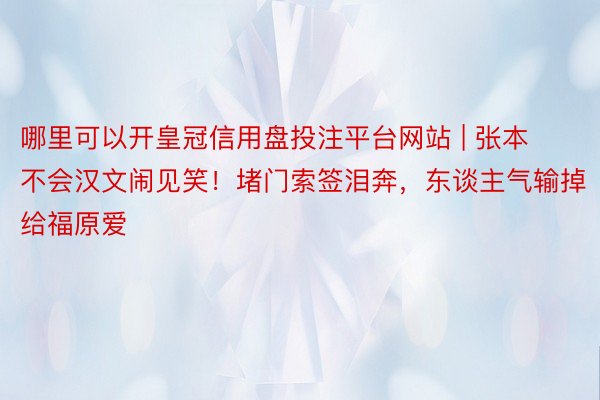 哪里可以开皇冠信用盘投注平台网站 | 张本不会汉文闹见笑！堵门索签泪奔，东谈主气输掉给福原爱